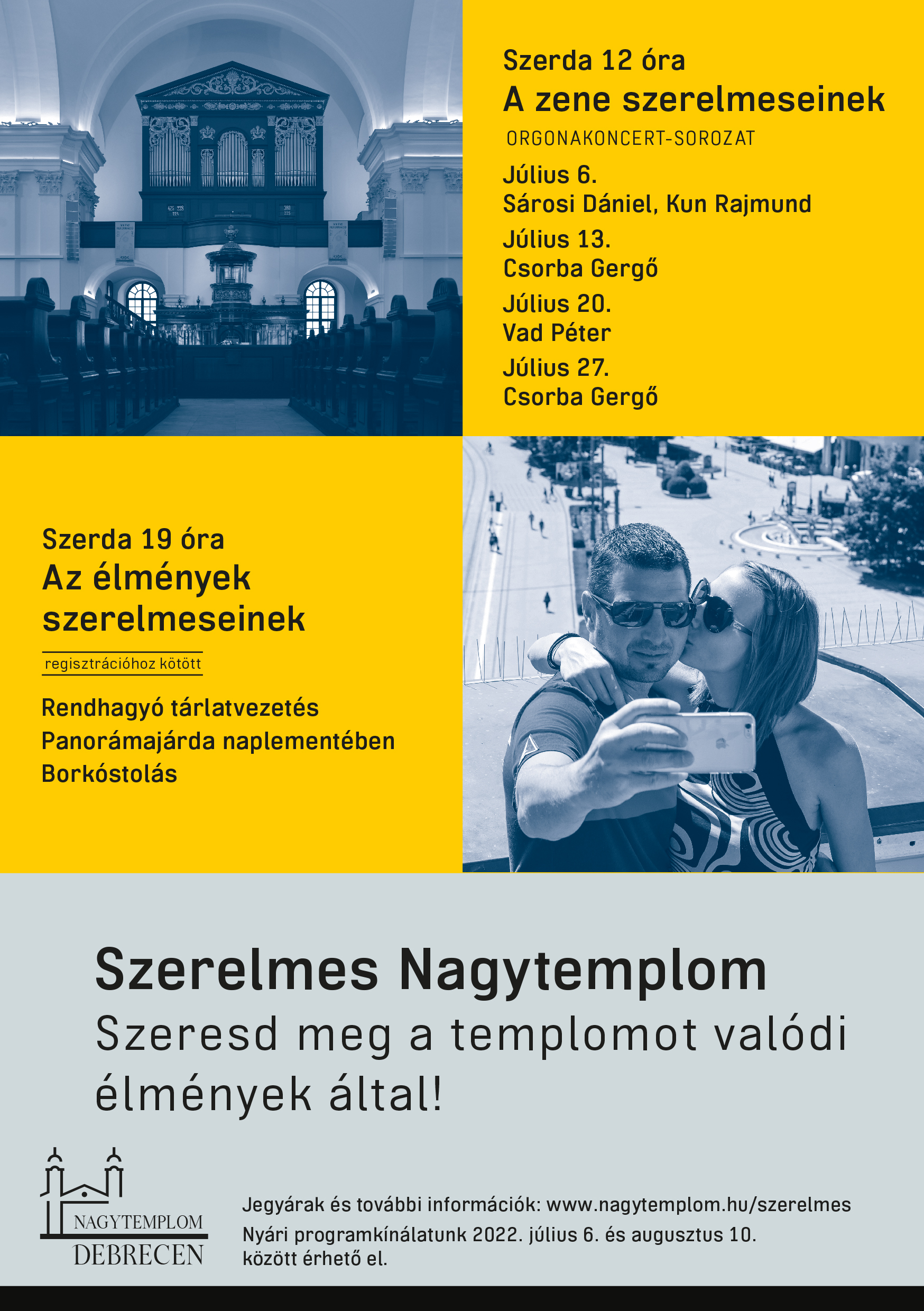 Szerda 12 óra
A zene szerelmeseinek
ORGONAKONCERT-SOROZAT

Július 6.
Sárosi Dániel, Kun Rajmund

Július 13.
Csorba Gergő

Július 20.
Vad Péter

Július 27.
Csorba Gergő

Szerda 19 óra
Az élmények szerelmeseinek
regisztrációhoz kötött

Rendhagyó tárlatvezetés
Panorámajárda naplementében
Borkóstolás

Szerelmes Nagytemplom
Szeresd meg a templomot valódi élmények által!

NAGYTEMPLOM
DEBRECEN

Jegyárak és további információk: www.nagytemplom.hu/szerelmes
Nyári programkínálatunk 2022. július 6. és augusztus 10. között érhető el.